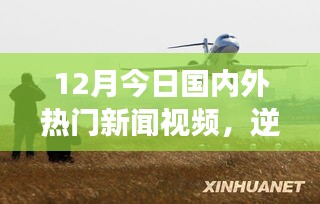 12月今日国内外热门新闻视频，逆

XINHUANET